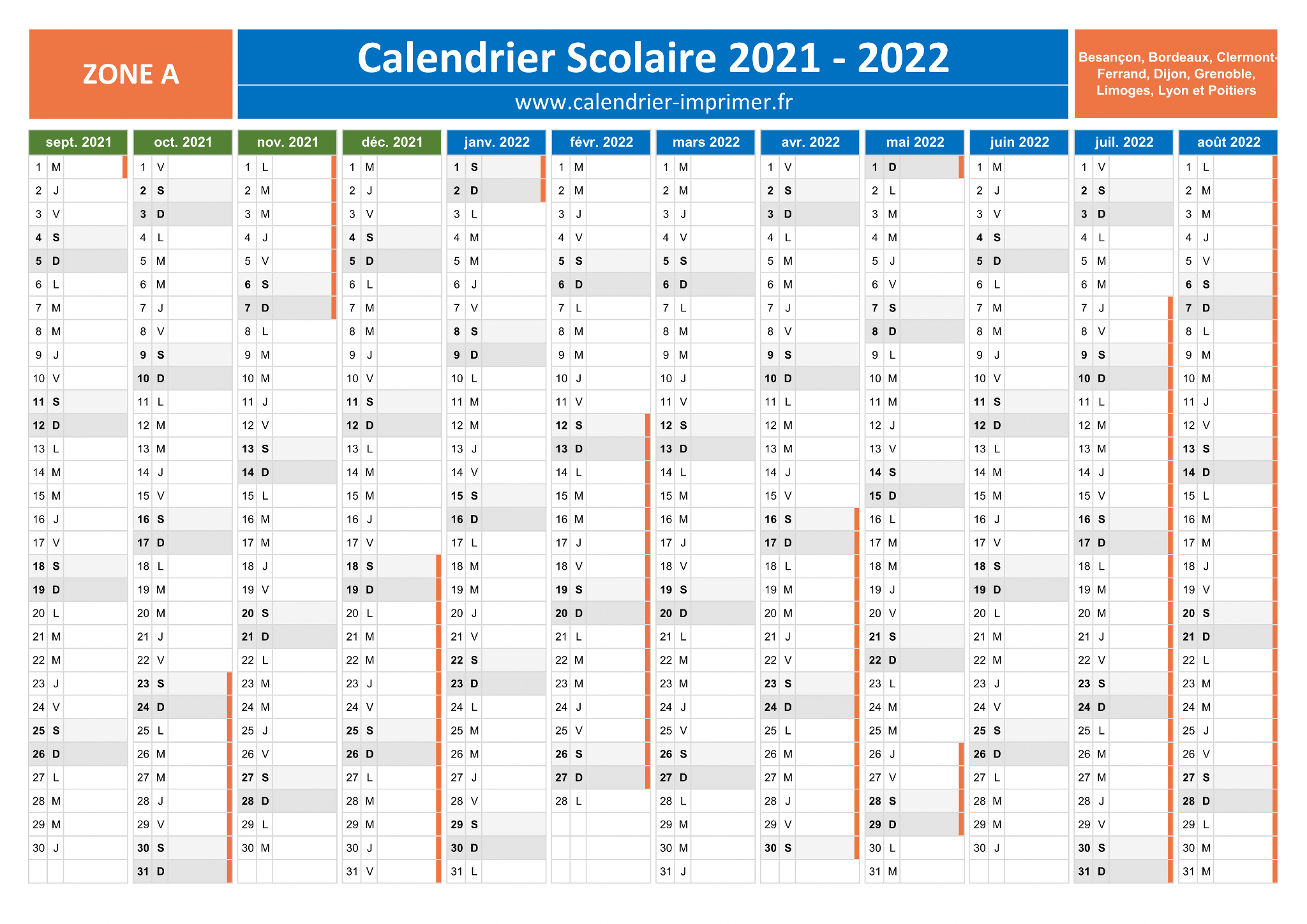 ZONE A

Calendrier Scolaire 2021 - 2022

www.calendrier-imprimer.fr

Besançon, Bordeaux, Clermont-Ferrand, Dijon, Grenoble, Limoges, Lyon et Poitiers

| sept. 2021 | oct. 2021 | nov. 2021 | déc. 2021 | janv. 2022 | févr. 2022 | mars 2022 | avr. 2022 | mai 2022 | juin 2022 | juil. 2022 | août 2022 |
|---|---|---|---|---|---|---|---|---|---|---|---|
| 1 M | 1 V | 1 L | 1 M | 1 S | 1 M | 1 M | 1 V | 1 D | 1 M | 1 V | 1 L |
| 2 J | 2 S | 2 M | 2 J | 2 D | 2 M | 2 M | 2 S | 2 L | 2 J | 2 S | 2 M |
| 3 V | 3 D | 3 M | 3 V | 3 L | 3 J | 3 J | 3 D | 3 M | 3 V | 3 D | 3 M |
| 4 S | 4 L | 4 J | 4 S | 4 M | 4 V | 4 V | 4 L | 4 M | 4 S | 4 L | 4 J |
| 5 D | 5 M | 5 V | 5 D | 5 M | 5 S | 5 S | 5 M | 5 J | 5 D | 5 M | 5 V |
| 6 L | 6 M | 6 S | 6 L | 6 J | 6 D | 6 D | 6 M | 6 V | 6 L | 6 M | 6 S |
| 7 M | 7 J | 7 D | 7 M | 7 V | 7 L | 7 L | 7 J | 7 S | 7 M | 7 J | 7 D |
| 8 M | 8 V | 8 L | 8 M | 8 S | 8 M | 8 M | 8 V | 8 D | 8 M | 8 V | 8 L |
| 9 J | 9 S | 9 M | 9 J | 9 D | 9 M | 9 M | 9 S | 9 L | 9 J | 9 S | 9 M |
| 10 V | 10 D | 10 M | 10 V | 10 L | 10 J | 10 J | 10 D | 10 M | 10 V | 10 D | 10 M |
| 11 S | 11 L | 11 J | 11 S | 11 M | 11 V | 11 V | 11 L | 11 M | 11 S | 11 L | 11 J |
| 12 D | 12 M | 12 V | 12 D | 12 M | 12 S | 12 S | 12 M | 12 J | 12 D | 12 M | 12 V |
| 13 L | 13 M | 13 S | 13 L | 13 J | 13 D | 13 D | 13 M | 13 V | 13 L | 13 M | 13 S |
| 14 M | 14 J | 14 D | 14 M | 14 V | 14 L | 14 L | 14 J | 14 S | 14 M | 14 J | 14 D |
| 15 M | 15 V | 15 L | 15 M | 15 S | 15 M | 15 M | 15 V | 15 D | 15 M | 15 V | 15 L |
| 16 J | 16 S | 16 M | 16 J | 16 D | 16 M | 16 M | 16 S | 16 L | 16 J | 16 S | 16 M |
| 17 V | 17 D | 17 M | 17 V | 17 L | 17 J | 17 J | 17 D | 17 M | 17 V | 17 D | 17 M |
| 18 S | 18 L | 18 J | 18 S | 18 M | 18 V | 18 V | 18 L | 18 M | 18 S | 18 L | 18 J |
| 19 D | 19 M | 19 V | 19 D | 19 M | 19 S | 19 S | 19 M | 19 J | 19 D | 19 M | 19 V |
| 20 L | 20 M | 20 S | 20 L | 20 J | 20 D | 20 D | 20 M | 20 V | 20 L | 20 M | 20 S |
| 21 M | 21 J | 21 D | 21 M | 21 V | 21 L | 21 L | 21 J | 21 S | 21 M | 21 J | 21 D |
| 22 M | 22 V | 22 L | 22 M | 22 S | 22 M | 22 M | 22 V | 22 D | 22 M | 22 V | 22 L |
| 23 J | 23 S | 23 M | 23 J | 23 D | 23 M | 23 M | 23 S | 23 L | 23 J | 23 S | 23 M |
| 24 V | 24 D | 24 M | 24 V | 24 L | 24 J | 24 J | 24 D | 24 M | 24 V | 24 D | 24 M |
| 25 S | 25 L | 25 J | 25 S | 25 M | 25 V | 25 V | 25 L | 25 M | 25 S | 25 L | 25 J |
| 26 D | 26 M | 26 V | 26 D | 26 M | 26 S | 26 S | 26 M | 26 J | 26 D | 26 M | 26 V |
| 27 L | 27 M | 27 S | 27 L | 27 J | 27 D | 27 D | 27 M | 27 V | 27 L | 27 M | 27 S |
| 28 M | 28 J | 28 D | 28 M | 28 V | 28 L | 28 L | 28 J | 28 S | 28 M | 28 J | 28 D |
| 29 M | 29 V | 29 L | 29 M | 29 S | | 29 M | 29 V | 29 D | 29 M | 29 V | 29 L |
| 30 J | 30 S | 30 M | 30 J | 30 D | | 30 M | 30 S | 30 L | 30 J | 30 S | 30 M |
| | 31 D | | 31 V | 31 L | | 31 J | | 31 M | | 31 D | 31 M |